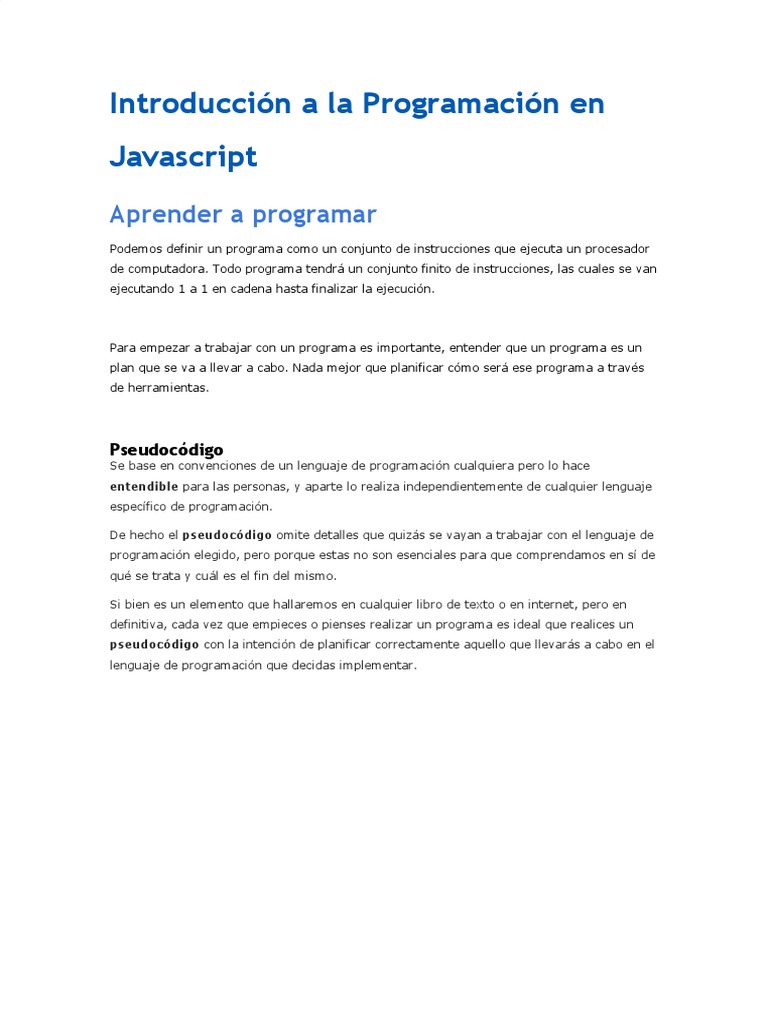 Introducción a la Programación en Javascript

Aprender a programar

Podemos definir un programa como un conjunto de instrucciones que ejecuta un procesador de computadora. Todo programa tendrá un conjunto finito de instrucciones, las cuales se van ejecutando 1 a 1 en cadena hasta finalizar la ejecución.

Para empezar a trabajar con un programa es importante, entender que un programa es un plan que se va a llevar a cabo. Nada mejor que planificar cómo será ese programa a través de herramientas.

Pseudocódigo

Se base en convenciones de un lenguaje de programación cualquiera pero lo hace entendible para las personas, y aparte lo realiza independientemente de cualquier lenguaje específico de programación.

De hecho el pseudocódigo omite detalles que quizás se vayan a trabajar con el lenguaje de programación elegido, pero porque estas no son esenciales para que comprendamos en sí de qué se trata y cuál es el fin del mismo.

Si bien es un elemento que hallaremos en cualquier libro de texto o en internet, pero en definitiva, cada vez que empieces o pienses realizar un programa es ideal que realices un pseudocódigo con la intención de planificar correctamente aquello que llevarás a cabo en el lenguaje de programación que decidas implementar.